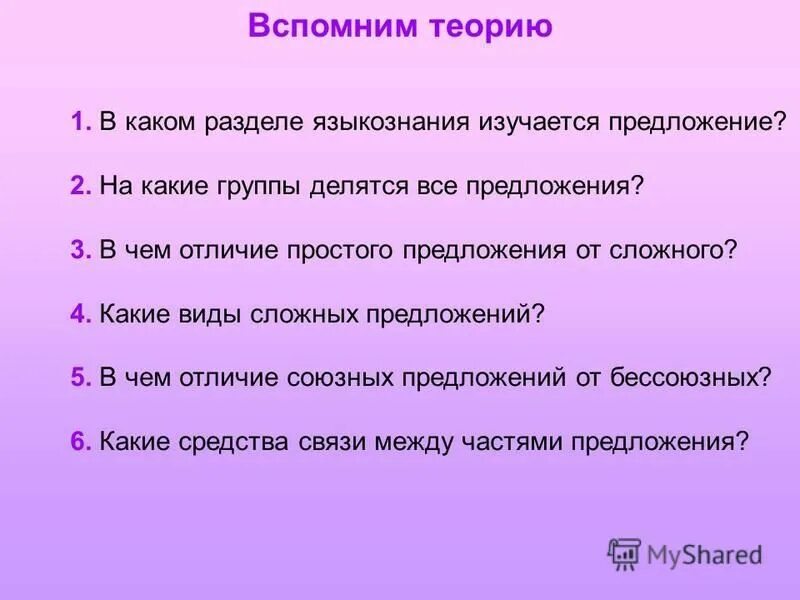 Вспомним теорию

1. В каком разделе языкознания изучается предложение?

2. На какие группы делятся все предложения?

3. В чем отличие простого предложения от сложного?

4. Какие виды сложных предложений?

5. В чем отличие союзных предложений от бессоюзных?

6. Какие средства связи между частями предложения?

MyShared